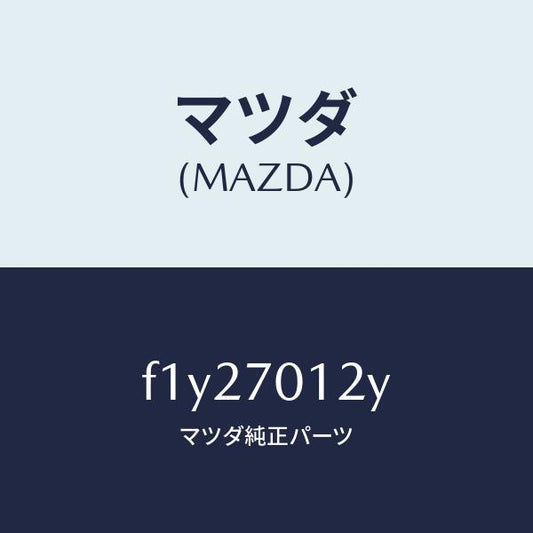 マツダ
(MAZDA)

f1y27012y
マツダ純正パーツ